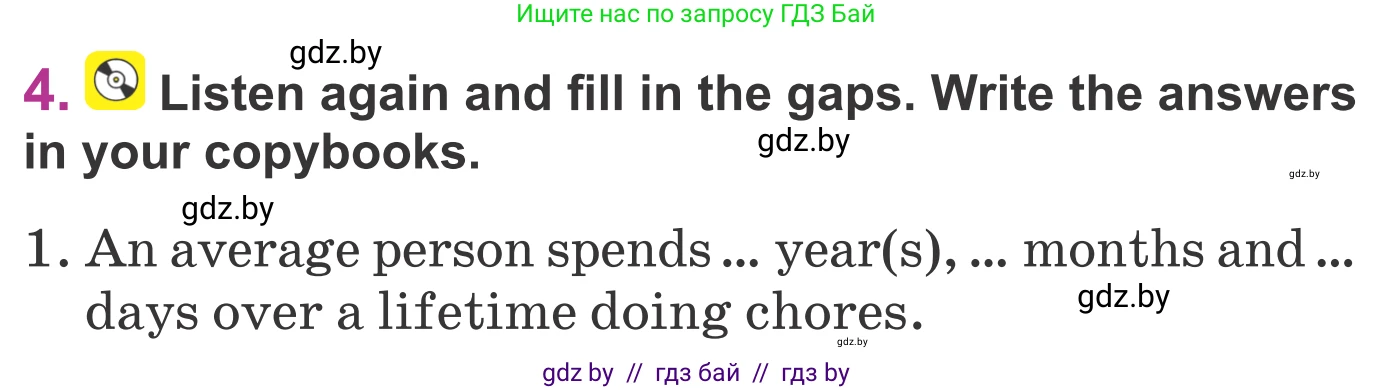 Ищите нас по запросу ГДЗ Бай

gdz.by

4. Listen again and fill in the gaps. Write the answers in your copybooks.

gdz.by

gdz.by

gdz.by

1. An average person spends ... year(s), ... months and ... days over a lifetime doing chores.

gdz.by

gdz.by

gdz by // гдз бай // гдз by